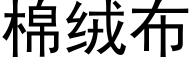 棉绒布